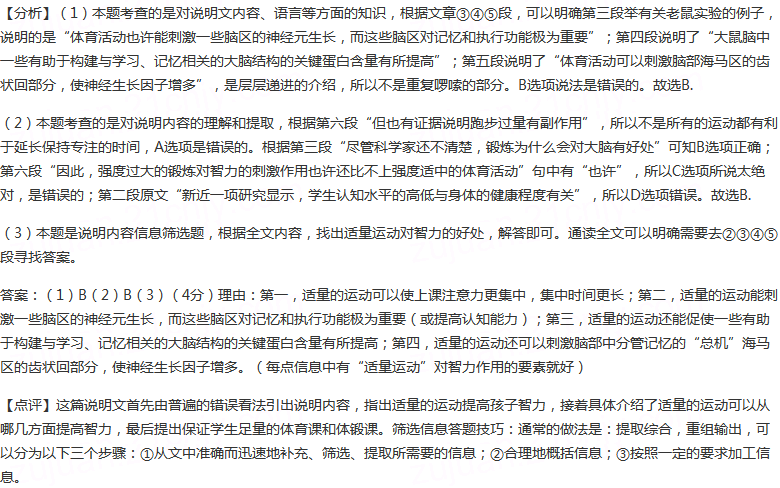 【分析】（1）本题考查的是对说明文内容、语言等方面的知识，根据文章③④⑤段，可以明确第三段举有关老鼠实验的例子，说明的是“体育活动也许能刺激一些脑区的神经元生长，而这些脑区对记忆和执行功能极为重要”；第四段说明了“大鼠脑中一些有助于构建与学习、记忆相关的大脑结构的关键蛋白含量有所提高”；第五段说明了“体育活动可以刺激脑部海马区的齿状回部分，使神经生长因子增多”，是层层递进的介绍，所以不是重复啰嗦的部分。B选项说法是错误的。故选B.

（2）本题考查的是对说明内容的理解和提取，根据第六段“但也有证据说明跑步过量有副作用”，所以不是所有的运动都有利于延长保持专注的时间，A选项是错误的。根据第三段“尽管科学家还不清楚，锻炼为什么会对大脑有好处”可知B选项正确；第六段“因此，强度过大的锻炼对智力的刺激作用也许还比不上强度适中的体育活动”句中有“也许”，所以C选项所说太绝对，是错误的；第二段原文“新近一项研究显示，学生认知水平的高低与身体的健康程度有关”，所以D选项错误。故选B.

（3）本题是说明内容信息筛选题，根据全文内容，找出适量运动对智力的好处，解答即可。通读全文可以明确需要去②③④⑤段寻找答案。

答案：（1）B（2）B（3）（4分）理由：第一，适量的运动可以使上课注意力更集中，集中时间更长；第二，适量的运动能刺激一些脑区的神经元生长，而这些脑区对记忆和执行功能极为重要（或提高认知能力）；第三，适量的运动还能促使一些有助于构建与学习、记忆相关的大脑结构的关键蛋白含量有所提高；第四，适量的运动还可以刺激脑部中分管记忆的“总机”海马区的齿状回部分，使神经生长因子增多。（每点信息中有“适量运动”对智力作用的要素就好）

【点评】这篇说明文首先由普遍的错误看法引出说明内容，指出适量的运动提高孩子智力，接着具体介绍了适量的运动可以从哪几方面提高智力，最后提出保证学生足量的体育课和体锻课。筛选信息答题技巧：通常的做法是：提取综合，重组输出，可以分为以下三个步骤：①从文中准确而迅速地补充、筛选、提取所需要的信息；②合理地概括信息；③按照一定的要求加工信息。